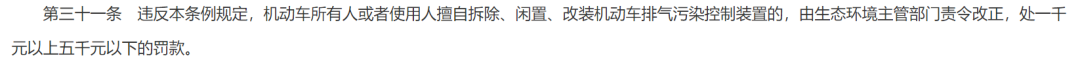 第三十一条　违反本条例规定，机动车所有人或者使用人擅自拆除、闲置、改装机动车排气污染控制装置的，由生态环境主管部门责令改正，处一千元以上五千元以下的罚款。